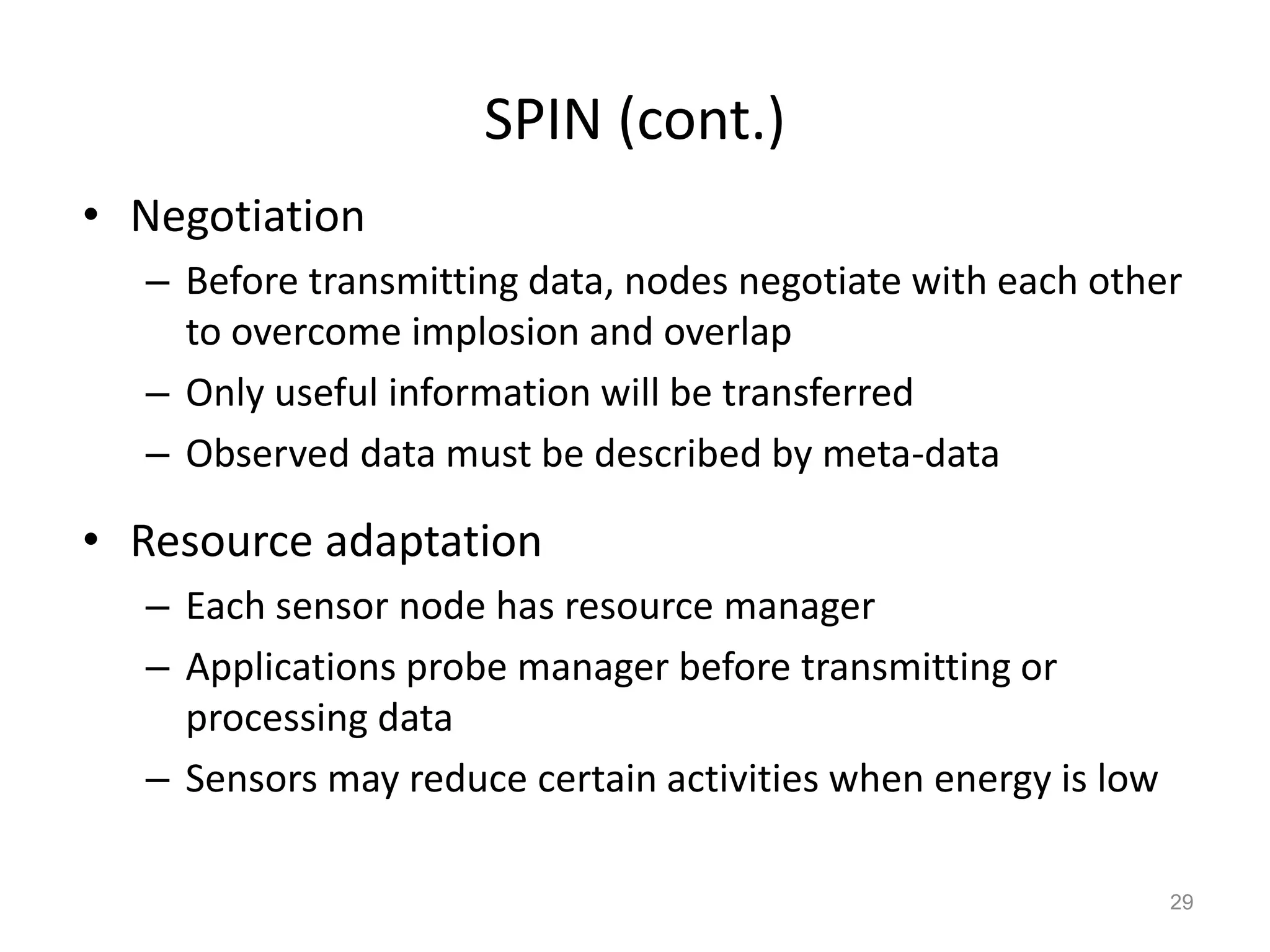 SPIN (cont.)

• Negotiation
– Before transmitting data, nodes negotiate with each other to overcome implosion and overlap
– Only useful information will be transferred
– Observed data must be described by meta-data

• Resource adaptation
– Each sensor node has resource manager
– Applications probe manager before transmitting or processing data
– Sensors may reduce certain activities when energy is low

29